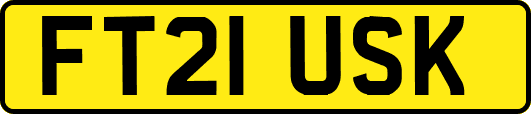 FT21 USK